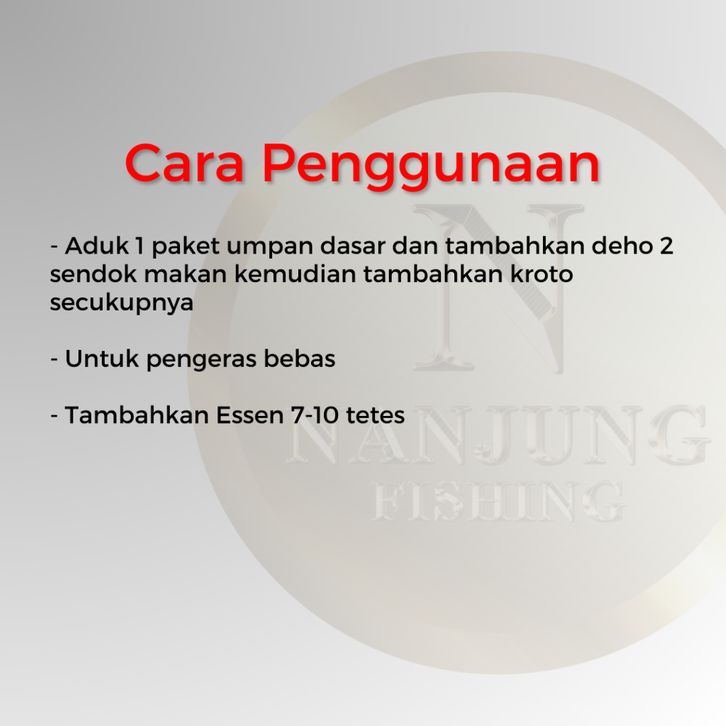 Cara Penggunaan

- Aduk 1 paket umpan dasar dan tambahkan deho 2 sendok makan kemudian tambahkan kroto secukupnya

- Untuk pengeras bebas

- Tambahkan Essen 7-10 tetes

N
NANJUNG
FISHING